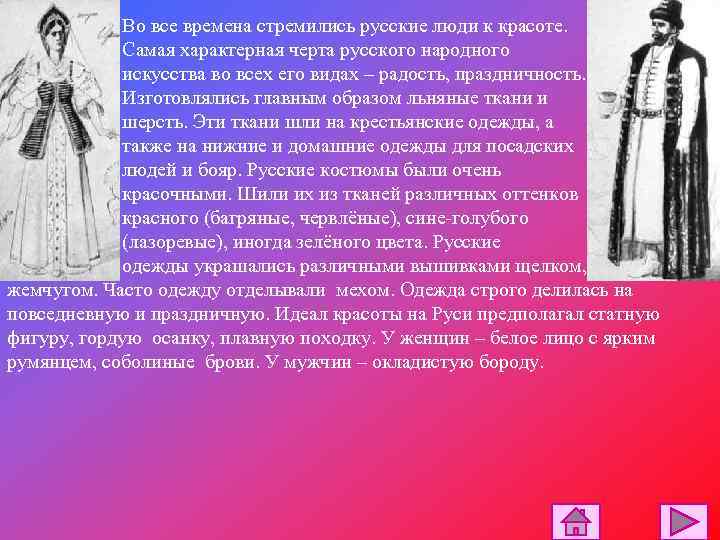 Во все времена стремились русские люди к красоте. Самая характерная черта русского народного искусства во всех его видах – радость, праздничность. Изготовлялись главным образом льняные ткани и шерсть. Эти ткани шли на крестьянские одежды, а также на нижние и домашние одежды для посадских людей и бояр. Русские костюмы были очень красочными. Шили их из тканей различных оттенков красного (багряные, червлёные), сине-голубого (лазоревые), иногда зелёного цвета. Русские одежды украшались различными вышивками щелком, жемчугом. Часто одежду отделывали мехом. Одежда строго делилась на повседневную и праздничную. Идеал красоты на Руси предполагал статную фигуру, гордую осанку, плавную походку. У женщин – белое лицо с ярким румянцем, соболиные брови. У мужчин – окладистую бороду.